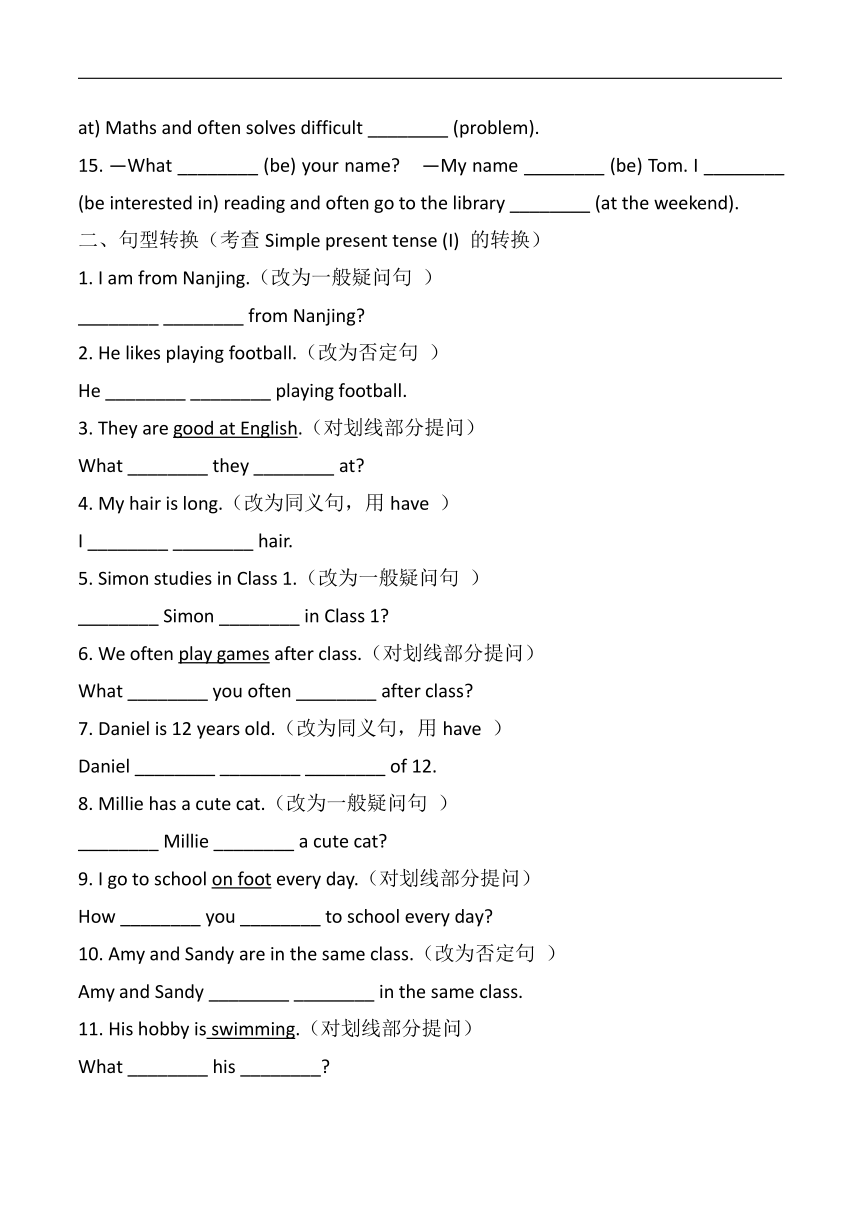 at) Maths and often solves difficult ________ (problem).

15. —What ________ (be) your name? —My name ________ (be) Tom. I ________ (be interested in) reading and often go to the library ________ (at the weekend).

二、句型转换（考查 Simple present tense (I) 的转换）

1. I am from Nanjing.（改为一般疑问句 ）

________ ________ from Nanjing?

2. He likes playing football.（改为否定句 ）

He ________ ________ playing football.

3. They are good at English.（对划线部分提问）

What ________ they ________ at?

4. My hair is long.（改为同义句，用 have ）

I ________ ________ hair.

5. Simon studies in Class 1.（改为一般疑问句 ）

________ Simon ________ in Class 1?

6. We often play games after class.（对划线部分提问）

What ________ you often ________ after class?

7. Daniel is 12 years old.（改为同义句，用 have ）

Daniel ________ ________ ________ of 12.

8. Millie has a cute cat.（改为一般疑问句 ）

________ Millie ________ a cute cat?

9. I go to school on foot every day.（对划线部分提问）

How ________ you ________ to school every day?

10. Amy and Sandy are in the same class.（改为否定句 ）

Amy and Sandy ________ ________ in the same class.

11. His hobby is swimming.（对划线部分提问）

What ________ his ________?